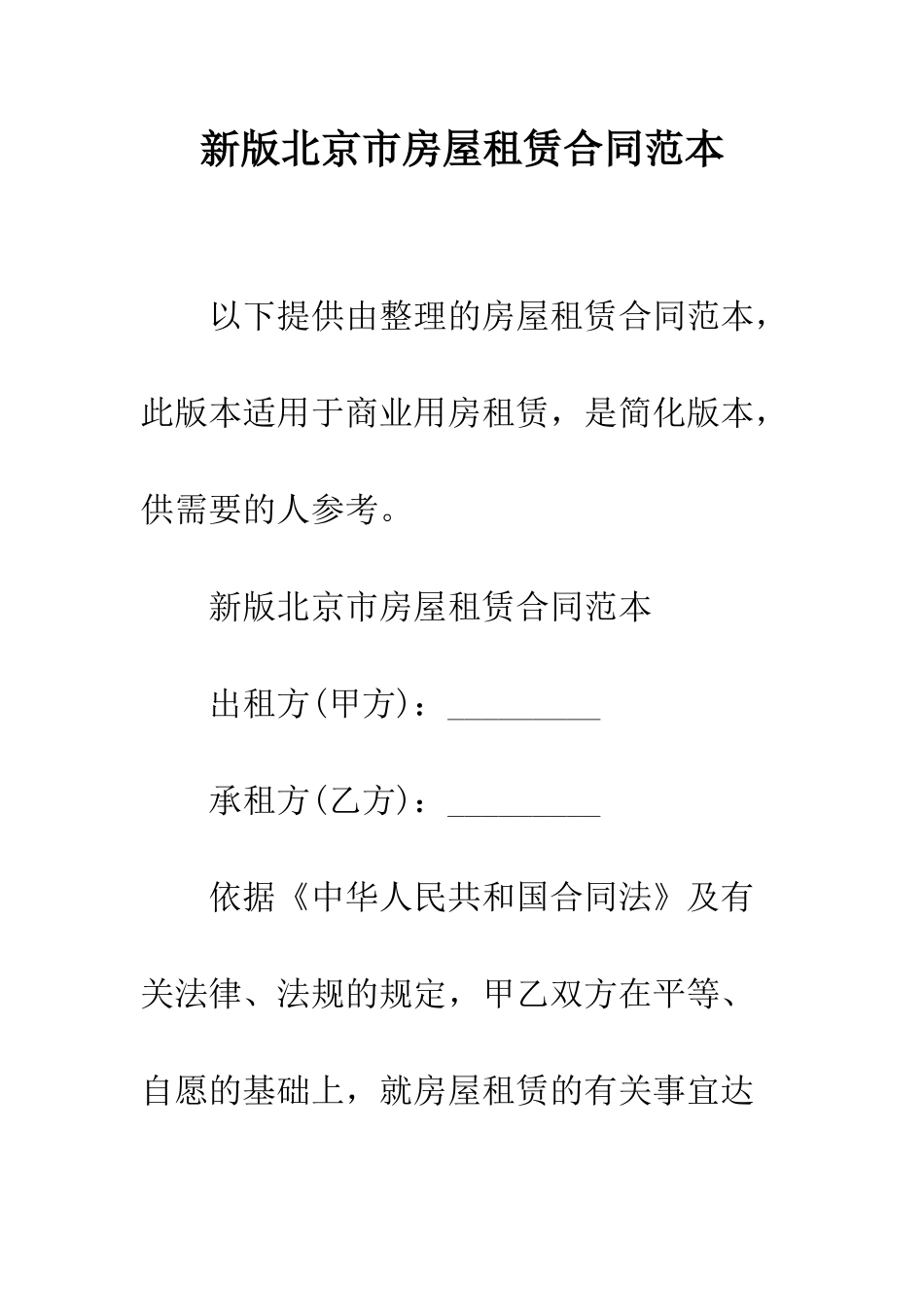 新版北京市房屋租赁合同范本

以下提供由整理的房屋租赁合同范本，此版本适用于商业用房租赁，是简化版本，供需要的人参考。

新版北京市房屋租赁合同范本

出租方(甲方)：_________

承租方(乙方)：_________

依据《中华人民共和国合同法》及有关法律、法规的规定，甲乙双方在平等、自愿的基础上，就房屋租赁的有关事宜达